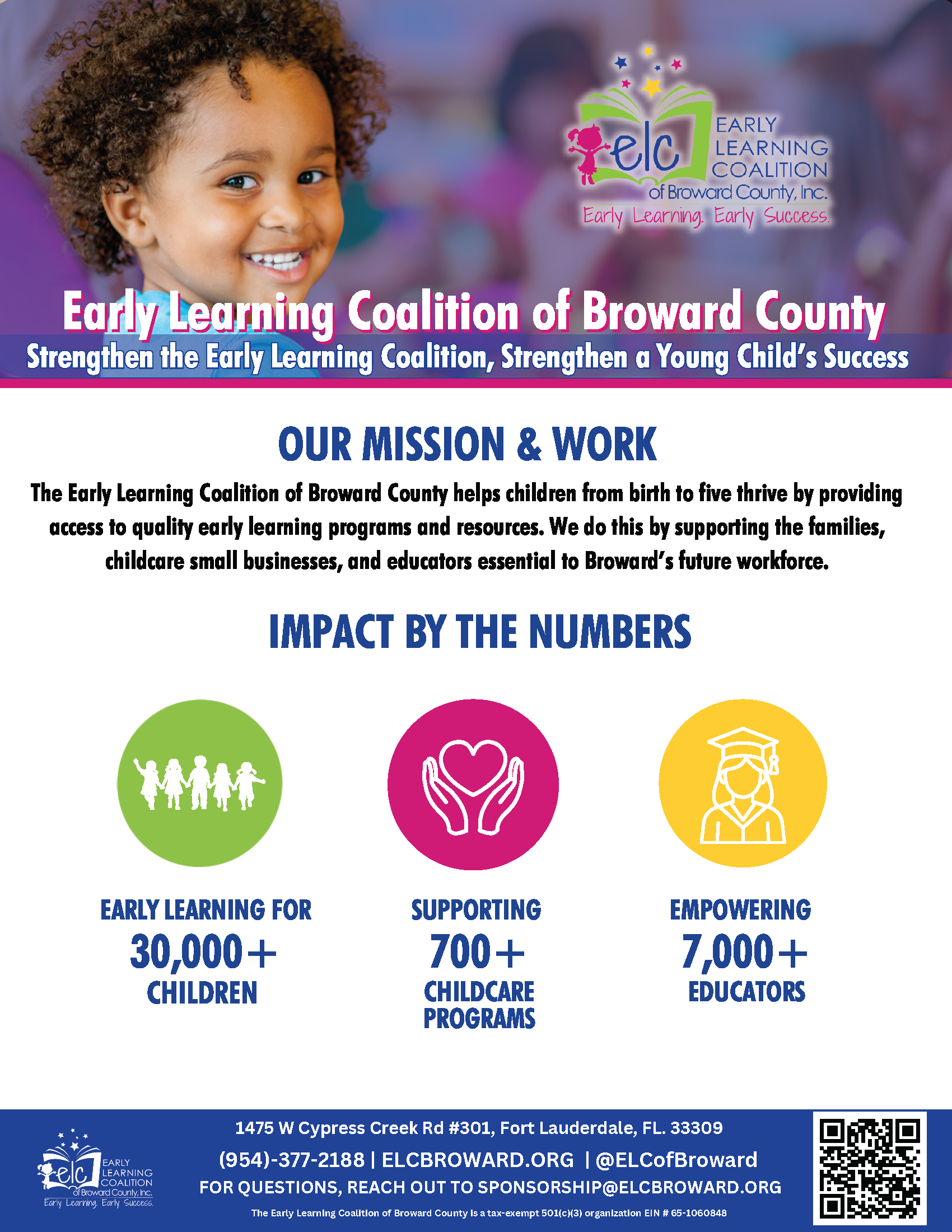 elc EARLY LEARNING COALITION of Broward County, Inc.
Early Learning. Early Success.

Early Learning Coalition of Broward County
Strengthen the Early Learning Coalition, Strengthen a Young Child's Success

OUR MISSION & WORK

The Early Learning Coalition of Broward County helps children from birth to five thrive by providing access to quality early learning programs and resources. We do this by supporting the families, childcare small businesses, and educators essential to Broward's future workforce.

IMPACT BY THE NUMBERS

EARLY LEARNING FOR
30,000+
CHILDREN

SUPPORTING
700+
CHILDCARE PROGRAMS

EMPOWERING
7,000+
EDUCATORS

elc EARLY LEARNING COALITION of Broward County, Inc.
Early Learning. Early Success.

1475 W Cypress Creek Rd #301, Fort Lauderdale, FL. 33309
(954)-377-2188 | ELCBROWARD.ORG | @ELCofBroward
FOR QUESTIONS, REACH OUT TO SPONSORSHIP@ELCBROWARD.ORG
The Early Learning Coalition of Broward County is a tax-exempt 501(c)(3) organization EIN # 65-1060848